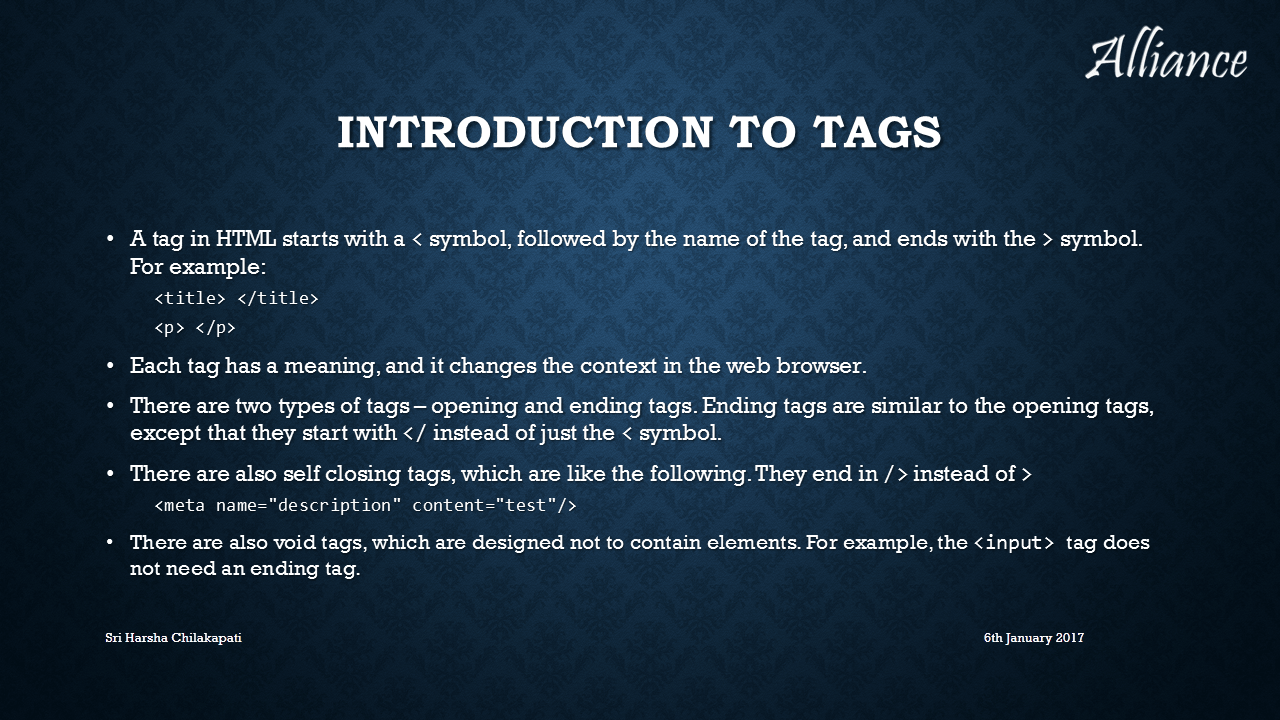 Alliance

INTRODUCTION TO TAGS

• A tag in HTML starts with a < symbol, followed by the name of the tag, and ends with the > symbol. For example:

<title> </title>

<p> </p>

• Each tag has a meaning, and it changes the context in the web browser.

• There are two types of tags – opening and ending tags. Ending tags are similar to the opening tags, except that they start with </ instead of just the < symbol.

• There are also self closing tags, which are like the following. They end in /> instead of >

<meta name="description" content="test"/>

• There are also void tags, which are designed not to contain elements. For example, the <input> tag does not need an ending tag.

Sri Harsha Chilakapati

6th January 2017